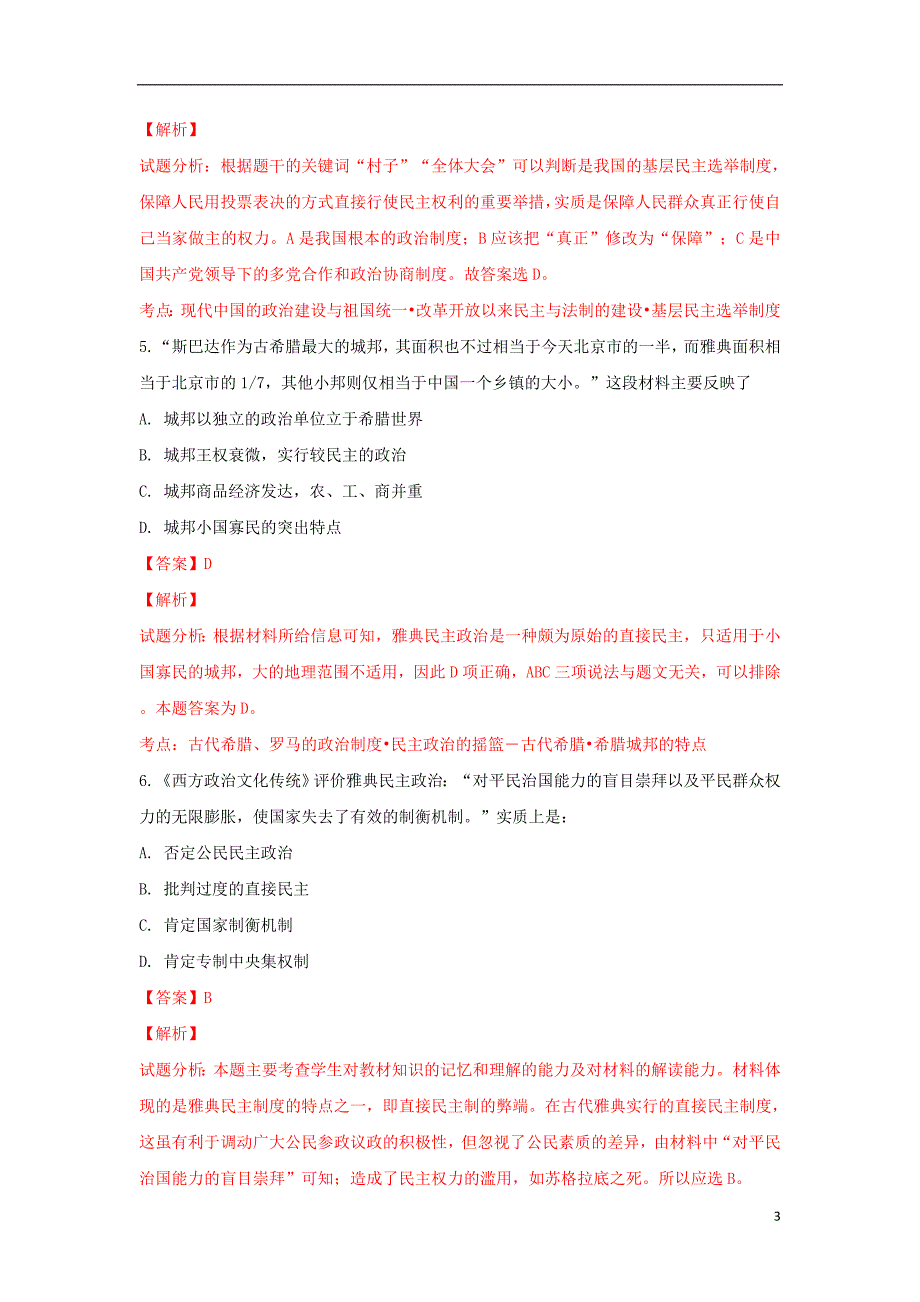 【解析】

试题分析：根据题干的关键词“村子”“全体大会”可以判断是我国的基层民主选举制度，保障人民用投票表决的方式直接行使民主权利的重要举措，实质是保障人民群众真正行使自己当家做主的权力。A是我国根本的政治制度；B应该把“真正”修改为“保障”；C是中国共产党领导下的多党合作和政治协商制度。故答案选D。

考点：现代中国的政治建设与祖国统一•改革开放以来民主与法制的建设•基层民主选举制度

5.“斯巴达作为古希腊最大的城邦，其面积也不过相当于今天北京市的一半，而雅典面积相当于北京市的1/7，其他小邦则仅相当于中国一个乡镇的大小。”这段材料主要反映了

A. 城邦以独立的政治单位立于希腊世界

B. 城邦王权衰微，实行较民主的政治

C. 城邦商品经济发达，农、工、商并重

D. 城邦小国寡民的突出特点

【答案】D

【解析】

试题分析：根据材料所给信息可知，雅典民主政治是一种颇为原始的直接民主，只适用于小国寡民的城邦，大的地理范围不适用，因此D项正确，ABC三项说法与题文无关，可以排除。本题答案为D。

考点：古代希腊、罗马的政治制度•民主政治的摇篮－古代希腊•希腊城邦的特点

6.《西方政治文化传统》评价雅典民主政治：“对平民治国能力的盲目崇拜以及平民群众权力的无限膨胀，使国家失去了有效的制衡机制。”实质上是：

A. 否定公民民主政治

B. 批判过度的直接民主

C. 肯定国家制衡机制

D. 肯定专制中央集权制

【答案】B

【解析】

试题分析：本题主要考查学生对教材知识的记忆和理解的能力及对材料的解读能力。材料体现的是雅典民主制度的特点之一，即直接民主制的弊端。在古代雅典实行的直接民主制度，这虽有利于调动广大公民参政议政的积极性，但忽视了公民素质的差异，由材料中“对平民治国能力的盲目崇拜”可知；造成了民主权力的滥用，如苏格拉底之死。所以应选B。

3